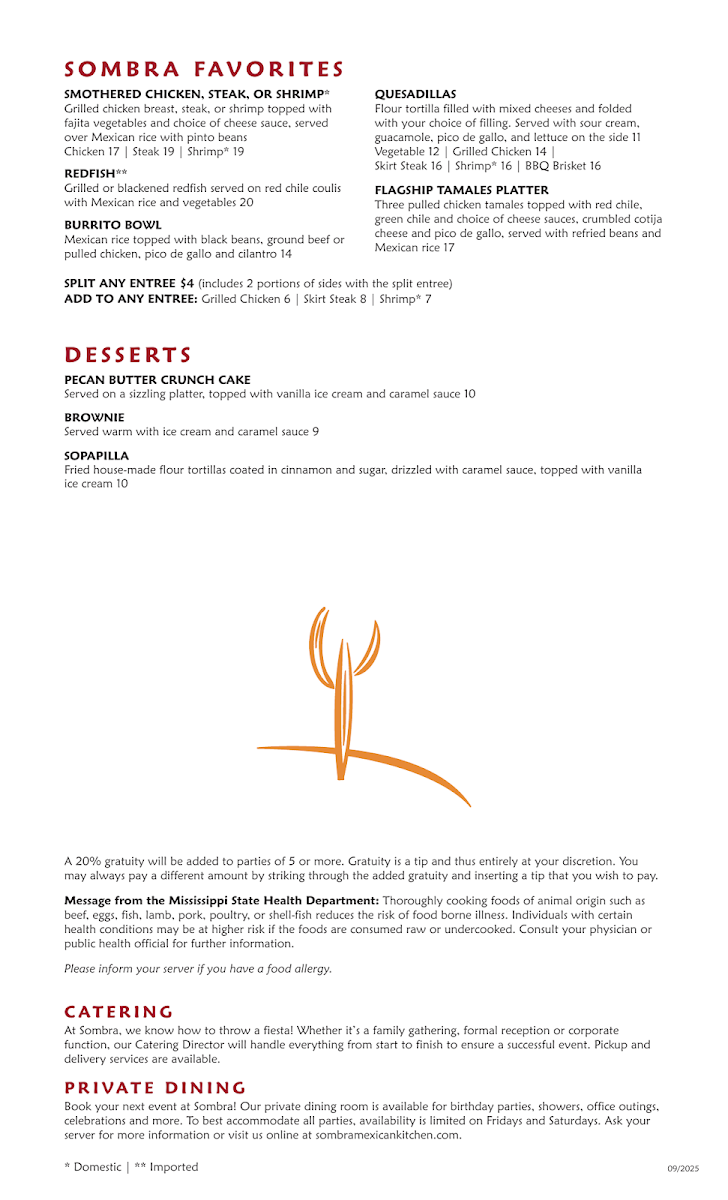 SOMBRA FAVORITES

SMOTHERED CHICKEN, STEAK, OR SHRIMP*
Grilled chicken breast, steak, or shrimp topped with fajita vegetables and choice of cheese sauce, served over Mexican rice with pinto beans
Chicken 17 | Steak 19 | Shrimp* 19

REDFISH**
Grilled or blackened redfish served on red chile coulis with Mexican rice and vegetables 20

BURRITO BOWL
Mexican rice topped with black beans, ground beef or pulled chicken, pico de gallo and cilantro 14

QUESADILLAS
Flour tortilla filled with mixed cheeses and folded with your choice of filling. Served with sour cream, guacamole, pico de gallo, and lettuce on the side 11
Vegetable 12 | Grilled Chicken 14 |
Skirt Steak 16 | Shrimp* 16 | BBQ Brisket 16

FLAGSHIP TAMALES PLATTER
Three pulled chicken tamales topped with red chile, green chile and choice of cheese sauces, crumbled cotija cheese and pico de gallo, served with refried beans and Mexican rice 17

SPLIT ANY ENTREE $4 (includes 2 portions of sides with the split entree)
ADD TO ANY ENTREE: Grilled Chicken 6 | Skirt Steak 8 | Shrimp* 7

DESSERTS

PECAN BUTTER CRUNCH CAKE
Served on a sizzling platter, topped with vanilla ice cream and caramel sauce 10

BROWNIE
Served warm with ice cream and caramel sauce 9

SOPAPILLA
Fried house-made flour tortillas coated in cinnamon and sugar, drizzled with caramel sauce, topped with vanilla ice cream 10

A 20% gratuity will be added to parties of 5 or more. Gratuity is a tip and thus entirely at your discretion. You may always pay a different amount by striking through the added gratuity and inserting a tip that you wish to pay.

Message from the Mississippi State Health Department: Thoroughly cooking foods of animal origin such as beef, eggs, fish, lamb, pork, poultry, or shell-fish reduces the risk of food borne illness. Individuals with certain health conditions may be at higher risk if the foods are consumed raw or undercooked. Consult your physician or public health official for further information.

Please inform your server if you have a food allergy.

CATERING
At Sombra, we know how to throw a fiesta! Whether it's a family gathering, formal reception or corporate function, our Catering Director will handle everything from start to finish to ensure a successful event. Pickup and delivery services are available.

PRIVATE DINING
Book your next event at Sombra! Our private dining room is available for birthday parties, showers, office outings, celebrations and more. To best accommodate all parties, availability is limited on Fridays and Saturdays. Ask your server for more information or visit us online at sombramexicankitchen.com.

* Domestic | ** Imported

09/2025